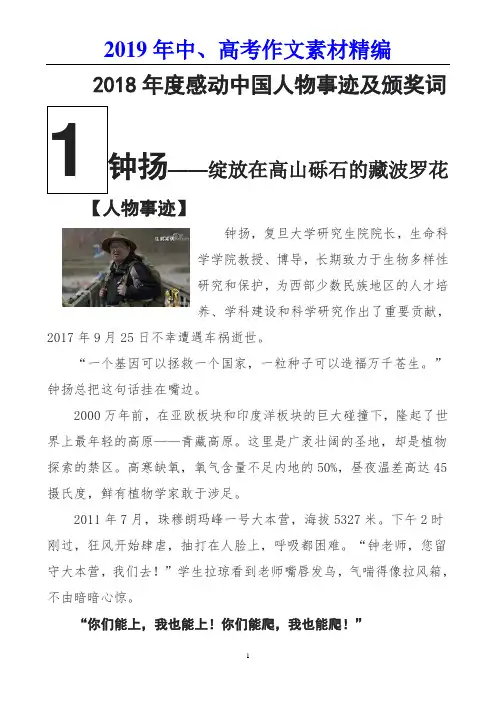 2019 年中、高考作文素材精编

2018 年度感动中国人物事迹及颁奖词

1

钟扬——绽放在高山砾石的藏波罗花

【人物事迹】

钟扬，复旦大学研究生院院长，生命科学学院教授、博导，长期致力于生物多样性研究和保护，为西部少数民族地区的人才培养、学科建设和科学研究作出了重要贡献，2017 年 9 月 25 日不幸遭遇车祸逝世。

“一个基因可以拯救一个国家，一粒种子可以造福万千苍生。”钟扬总把这句话挂在嘴边。

2000 万年前，在亚欧板块和印度洋板块的巨大碰撞下，隆起了世界上最年轻的高原——青藏高原。这里是广袤壮阔的圣地，却是植物探索的禁区。高寒缺氧，氧气含量不足内地的 50%，昼夜温差高达 45 摄氏度，鲜有植物学家敢于涉足。

2011 年 7 月，珠穆朗玛峰一号大本营，海拔 5327 米。下午 2 时刚过，狂风开始肆虐，抽打在人脸上，呼吸都困难。“钟老师，您留守大本营，我们去！”学生拉琼看到老师嘴唇发乌，气喘得像拉风箱，不由暗暗心惊。

“你们能上，我也能上！你们能爬，我也能爬！”

1